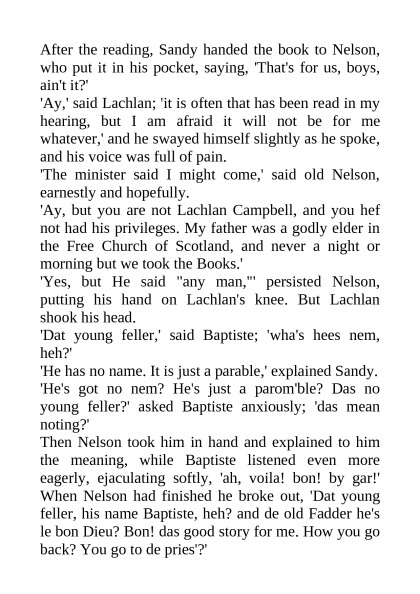 After the reading, Sandy handed the book to Nelson, who put it in his pocket, saying, 'That's for us, boys, ain't it?'

'Ay,' said Lachlan; 'it is often that has been read in my hearing, but I am afraid it will not be for me whatever,' and he swayed himself slightly as he spoke, and his voice was full of pain.

'The minister said I might come,' said old Nelson, earnestly and hopefully.

'Ay, but you are not Lachlan Campbell, and you hef not had his privileges. My father was a godly elder in the Free Church of Scotland, and never a night or morning but we took the Books.'

'Yes, but He said "any man,"' persisted Nelson, putting his hand on Lachlan's knee. But Lachlan shook his head.

'Dat young feller,' said Baptiste; 'wha's hees nem, heh?'

'He has no name. It is just a parable,' explained Sandy.

'He's got no nem? He's just a parom'ble? Das no young feller?' asked Baptiste anxiously; 'das mean noting?'

Then Nelson took him in hand and explained to him the meaning, while Baptiste listened even more eagerly, ejaculating softly, 'ah, voila! bon! by gar!' When Nelson had finished he broke out, 'Dat young feller, his name Baptiste, heh? and de old Fadder he's le bon Dieu? Bon! das good story for me. How you go back? You go to de pries'?'